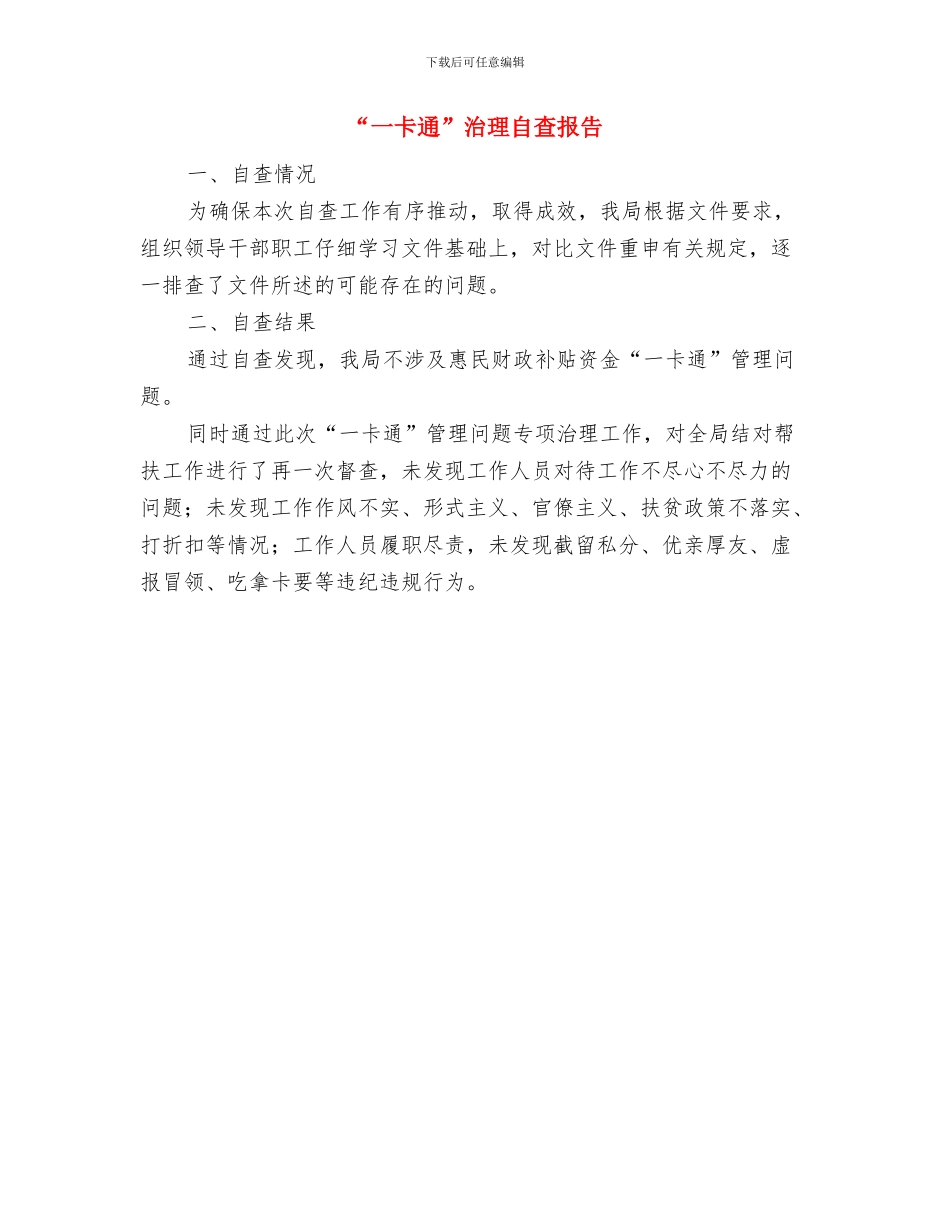 下载后可任意编辑

“一卡通”治理自查报告

一、自查情况

为确保本次自查工作有序推动，取得成效，我局根据文件要求，组织领导干部职工仔细学习文件基础上，对比文件重申有关规定，逐一排查了文件所述的可能存在的问题。

二、自查结果

通过自查发现，我局不涉及惠民财政补贴资金“一卡通”管理问题。

同时通过此次“一卡通”管理问题专项治理工作，对全局结对帮扶工作进行了再一次督查，未发现工作人员对待工作不尽心不尽力的问题；未发现工作作风不实、形式主义、官僚主义、扶贫政策不落实、打折扣等情况；工作人员履职尽责，未发现截留私分、优亲厚友、虚报冒领、吃拿卡要等违纪违规行为。